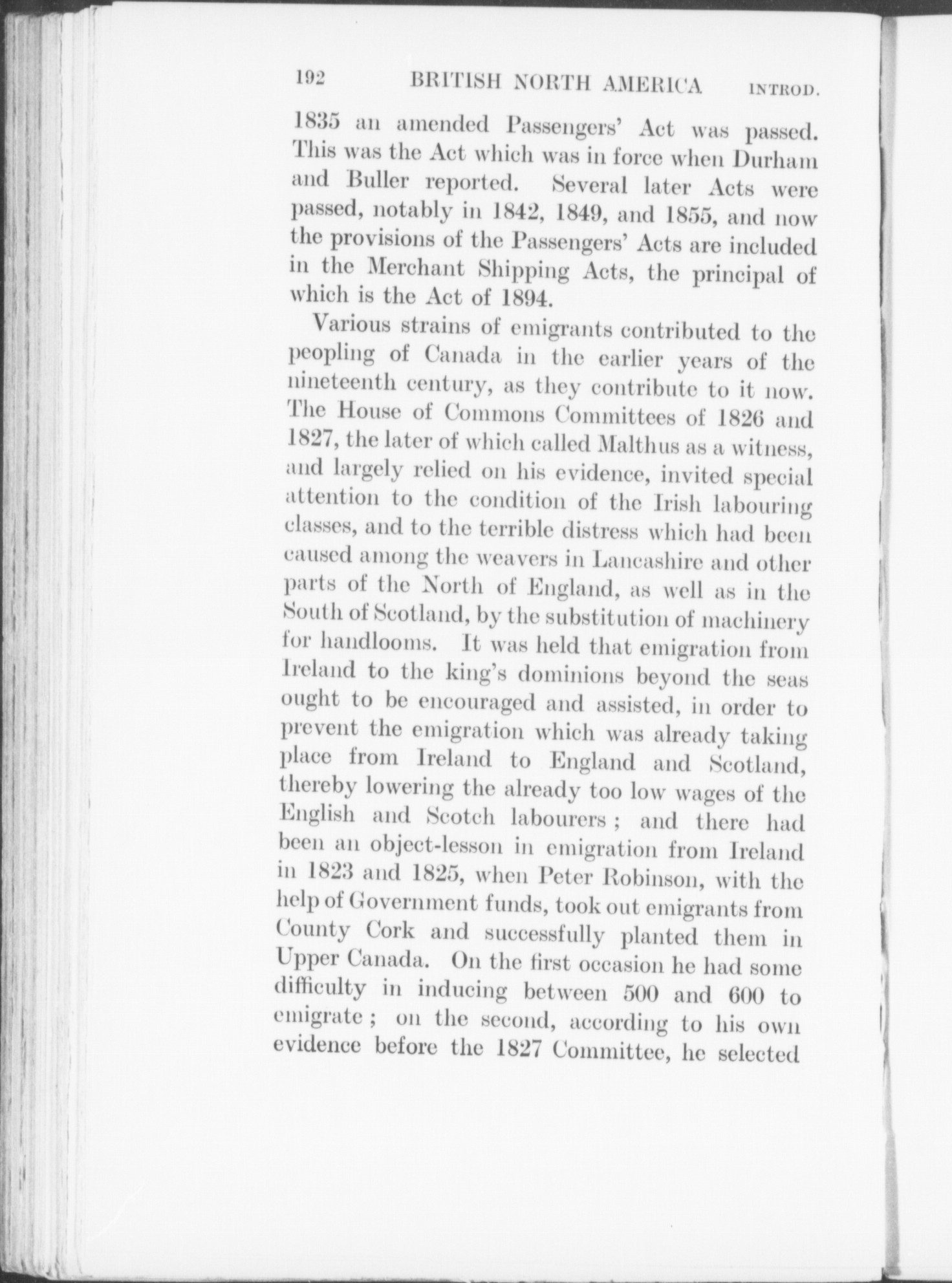 192 BRITISH NORTH AMERICA INTROD.

1835 an amended Passengers' Act was passed. This was the Act which was in force when Durham and Buller reported. Several later Acts were passed, notably in 1842, 1849, and 1855, and now the provisions of the Passengers' Acts are included in the Merchant Shipping Acts, the principal of which is the Act of 1894.

Various strains of emigrants contributed to the peopling of Canada in the earlier years of the nineteenth century, as they contribute to it now. The House of Commons Committees of 1826 and 1827, the later of which called Malthus as a witness, and largely relied on his evidence, invited special attention to the condition of the Irish labouring classes, and to the terrible distress which had been caused among the weavers in Lancashire and other parts of the North of England, as well as in the South of Scotland, by the substitution of machinery for handlooms. It was held that emigration from Ireland to the king's dominions beyond the seas ought to be encouraged and assisted, in order to prevent the emigration which was already taking place from Ireland to England and Scotland, thereby lowering the already too low wages of the English and Scotch labourers; and there had been an object-lesson in emigration from Ireland in 1823 and 1825, when Peter Robinson, with the help of Government funds, took out emigrants from County Cork and successfully planted them in Upper Canada. On the first occasion he had some difficulty in inducing between 500 and 600 to emigrate; on the second, according to his own evidence before the 1827 Committee, he selected